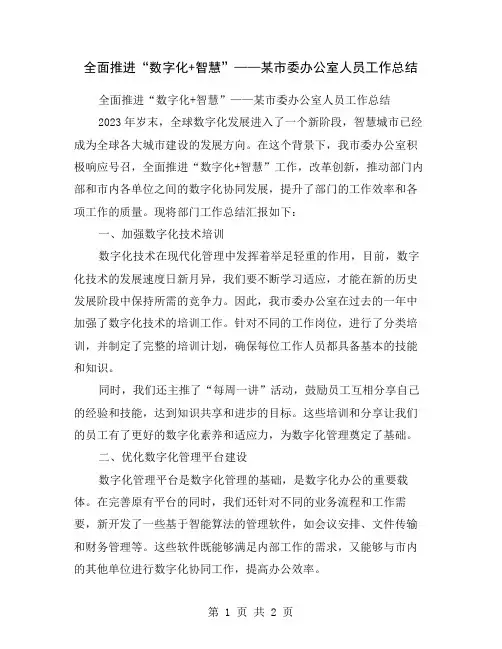 全面推进“数字化+智慧”——某市委办公室人员工作总结

全面推进“数字化+智慧”——某市委办公室人员工作总结

2023年岁末，全球数字化发展进入了一个新阶段，智慧城市已经成为全球各大城市建设的发展方向。在这个背景下，我市委办公室积极响应号召，全面推进“数字化+智慧”工作，改革创新，推动部门内部和市内各单位之间的数字化协同发展，提升了部门的工作效率和各项工作的质量。现将部门工作总结汇报如下：

一、加强数字化技术培训

数字化技术在现代化管理中发挥着举足轻重的作用，目前，数字化技术的发展速度日新月异，我们要不断学习适应，才能在新的历史发展阶段中保持所需的竞争力。因此，我市委办公室在过去的一年中加强了数字化技术的培训工作。针对不同的工作岗位，进行了分类培训，并制定了完整的培训计划，确保每位工作人员都具备基本的技能和知识。

同时，我们还主推了“每周一讲”活动，鼓励员工互相分享自己的经验和技能，达到知识共享和进步的目标。这些培训和分享让我们的员工有了更好的数字化素养和适应力，为数字化管理奠定了基础。

二、优化数字化管理平台建设

数字化管理平台是数字化管理的基础，是数字化办公的重要载体。在完善原有平台的同时，我们还针对不同的业务流程和工作需要，新开发了一些基于智能算法的管理软件，如会议安排、文件传输和财务管理等。这些软件既能够满足内部工作的需求，又能够与市内的其他单位进行数字化协同工作，提高办公效率。

第 1 页 共 2 页